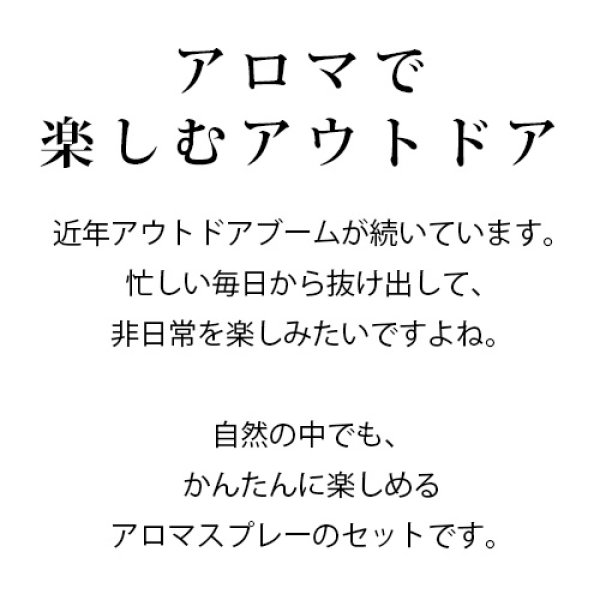 アロマで
楽しむアウトドア

近年アウトドアブームが続いています。
忙しい毎日から抜け出して、
非日常を楽しみたいですよね。

自然の中でも、
かんたんに楽しめる
アロマスプレーのセットです。